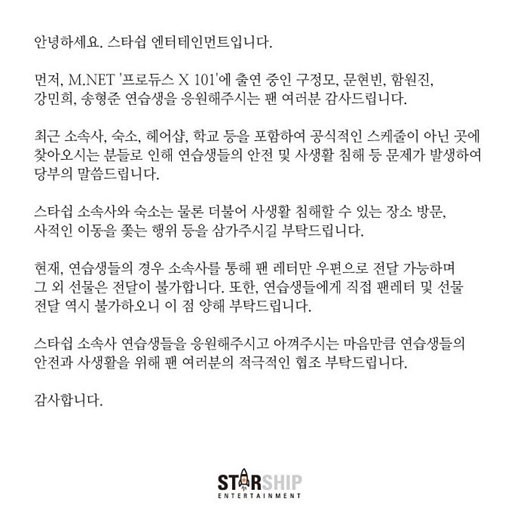 안녕하세요. 스타쉽 엔터테인먼트입니다.

먼저, M.NET '프로듀스 X 101'에 출연 중인 구정모, 문현빈, 함원진, 강민희, 송형준 연습생을 응원해주시는 팬 여러분 감사드립니다.

최근 소속사, 숙소, 헤어샵, 학교 등을 포함하여 공식적인 스케줄이 아닌 곳에 찾아오시는 분들로 인해 연습생들의 안전 및 사생활 침해 등 문제가 발생하여 당부의 말씀드립니다.

스타쉽 소속사와 숙소는 물론 더불어 사생활 침해할 수 있는 장소 방문, 사적인 이동을 쫓는 행위 등을 삼가주시길 부탁드립니다.

현재, 연습생들의 경우 소속사를 통해 팬 레터만 우편으로 전달 가능하며 그 외 선물은 전달이 불가합니다. 또한, 연습생들에게 직접 팬레터 및 선물 전달 역시 불가하오니 이 점 양해 부탁드립니다.

스타쉽 소속사 연습생들을 응원해주시고 아껴주시는 마음만큼 연습생들의 안전과 사생활을 위해 팬 여러분의 적극적인 협조 부탁드립니다.

감사합니다.

STARSHIP
ENTERTAINMENT